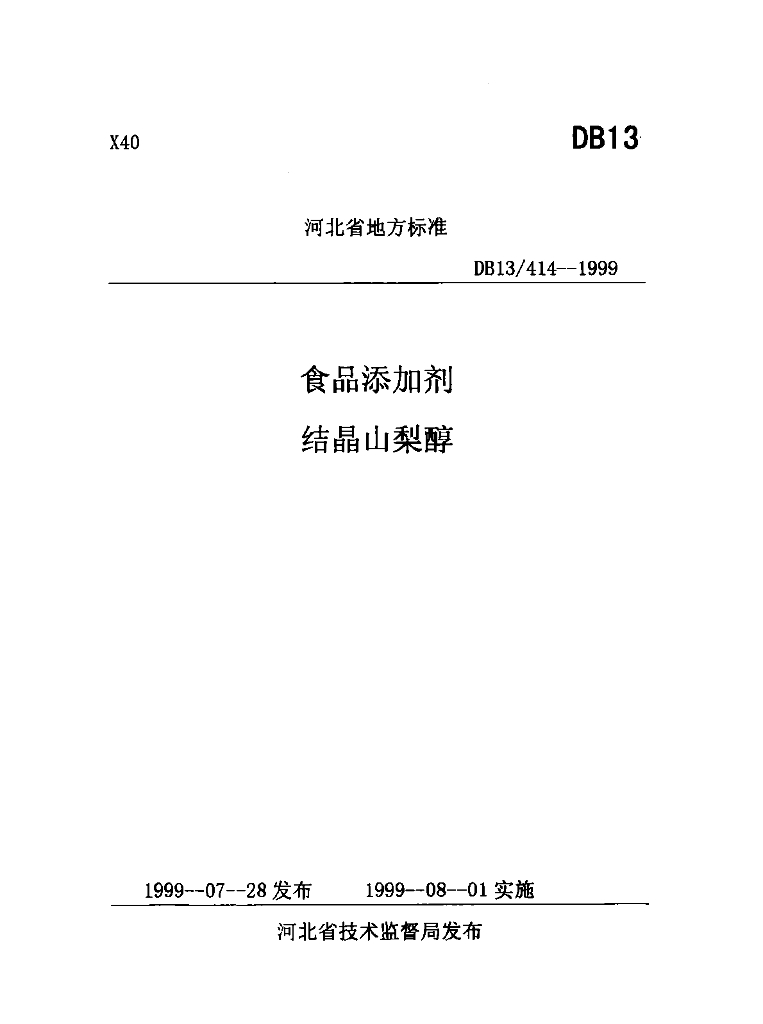 X40

DB13

河北省地方标准

DB13/414--1999

食品添加剂

结晶山梨醇

1999--07--28发布 1999--08--01实施

河北省技术监督局发布